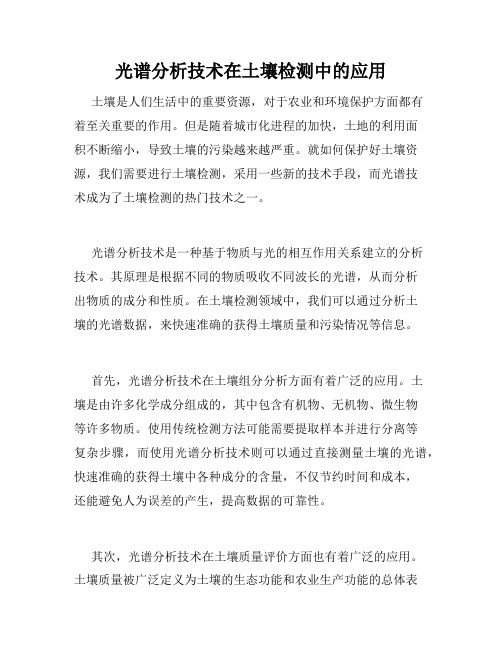 光谱分析技术在土壤检测中的应用

土壤是人们生活中的重要资源，对于农业和环境保护方面都有着至关重要的作用。但是随着城市化进程的加快，土地的利用面积不断缩小，导致土壤的污染越来越严重。就如何保护好土壤资源，我们需要进行土壤检测，采用一些新的技术手段，而光谱技术成为了土壤检测的热门技术之一。

光谱分析技术是一种基于物质与光的相互作用关系建立的分析技术。其原理是根据不同的物质吸收不同波长的光谱，从而分析出物质的成分和性质。在土壤检测领域中，我们可以通过分析土壤的光谱数据，来快速准确的获得土壤质量和污染情况等信息。

首先，光谱分析技术在土壤组分分析方面有着广泛的应用。土壤是由许多化学成分组成的，其中包含有机物、无机物、微生物等许多物质。使用传统检测方法可能需要提取样本并进行分离等复杂步骤，而使用光谱分析技术则可以通过直接测量土壤的光谱，快速准确的获得土壤中各种成分的含量，不仅节约时间和成本，还能避免人为误差的产生，提高数据的可靠性。

其次，光谱分析技术在土壤质量评价方面也有着广泛的应用。土壤质量被广泛定义为土壤的生态功能和农业生产功能的总体表